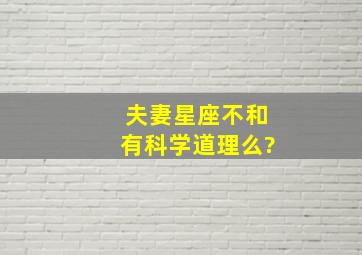 夫妻星座不和
有科学道理么?